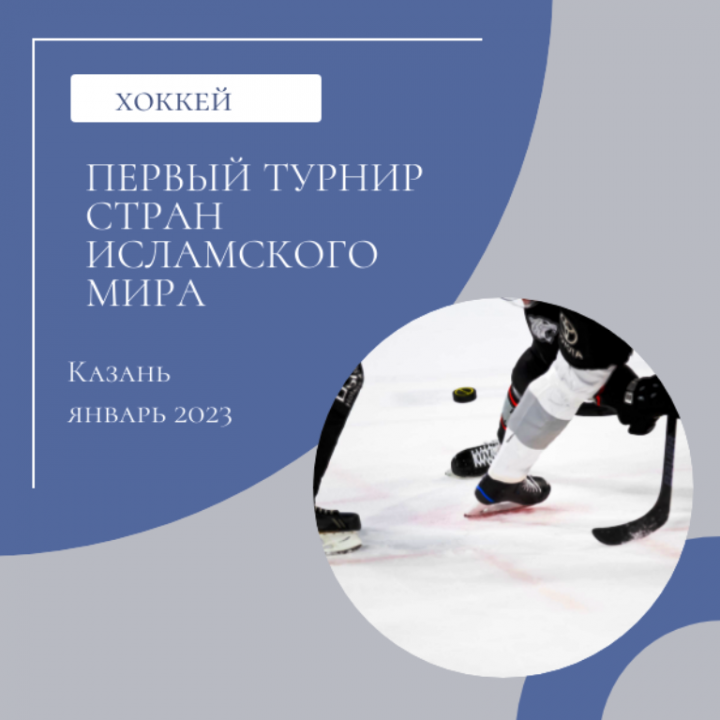 ХОККЕЙ

ПЕРВЫЙ ТУРНИР СТРАН ИСЛАМСКОГО МИРА

Казань
январь 2023